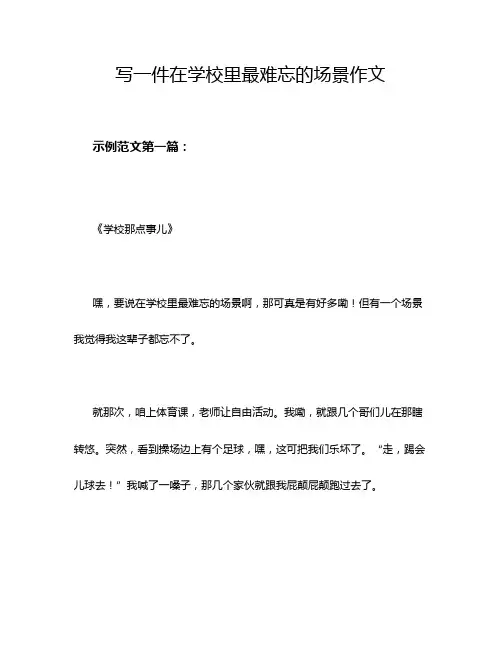 写一件在学校里最难忘的场景作文

示例范文第一篇：

《学校那点事儿》

嘿，要说在学校里最难忘的场景啊，那可真是有好多嘞！但有一个场景我觉得我这辈子都忘不了。

就那次，咱上体育课，老师让自由活动。我嘞，就跟几个哥们儿在那瞎转悠。突然，看到操场边上有个足球，嘿，这可把我们乐坏了。“走，踢会儿球去！”我喊了一嗓子，那几个家伙就跟我屁颠屁颠跑过去了。